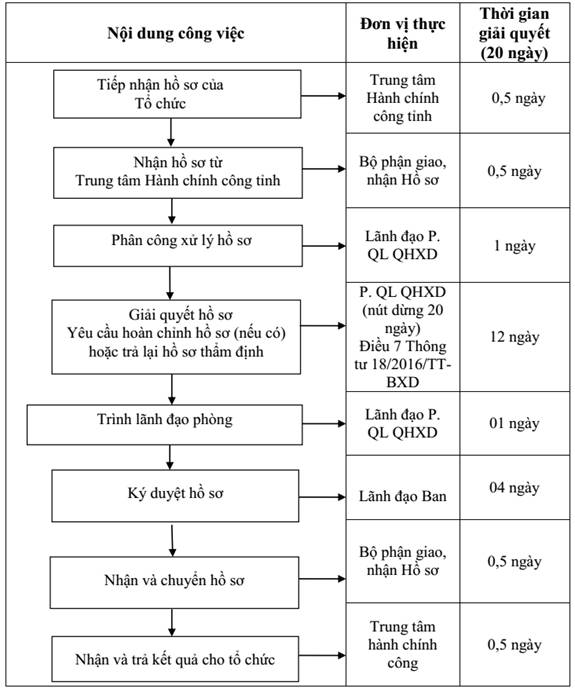 | Nội dung công việc | Đơn vị thực hiện | Thời gian giải quyết (20 ngày) |
|---|---|---|
| Tiếp nhận hồ sơ của Tổ chức | Trung tâm Hành chính công tỉnh | 0,5 ngày |
| Nhận hồ sơ từ Trung tâm Hành chính công tỉnh | Bộ phận giao, nhận Hồ sơ | 0,5 ngày |
| Phân công xử lý hồ sơ | Lãnh đạo P. QL QHXD | 1 ngày |
| Giải quyết hồ sơ Yêu cầu hoàn chỉnh hồ sơ (nếu có) hoặc trả lại hồ sơ thẩm định | P. QL QHXD (nút dừng 20 ngày) Điều 7 Thông tư 18/2016/TT-BXD | 12 ngày |
| Trình lãnh đạo phòng | Lãnh đạo P. QL QHXD | 01 ngày |
| Ký duyệt hồ sơ | Lãnh đạo Ban | 04 ngày |
| Nhận và chuyển hồ sơ | Bộ phận giao, nhận Hồ sơ | 0,5 ngày |
| Nhận và trả kết quả cho tổ chức | Trung tâm hành chính công | 0,5 ngày |